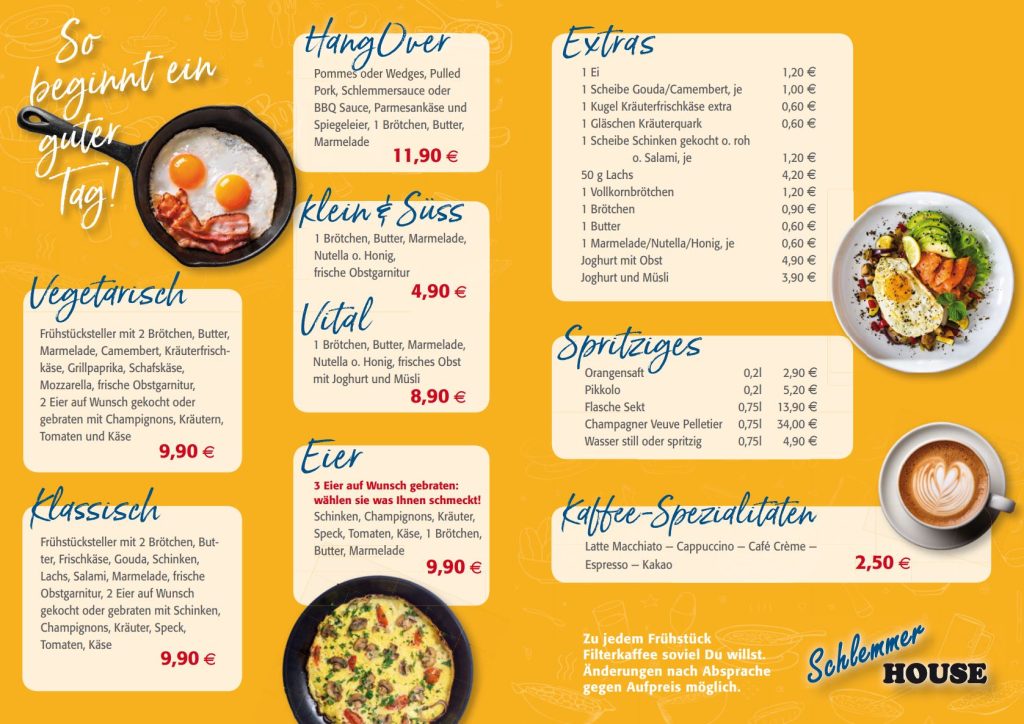 So beginnt ein guter Tag!

Vegetarisch

Frühstücksteller mit 2 Brötchen, Butter, Marmelade, Camembert, Kräuterfrischkäse, Grillpaprika, Schafskäse, Mozzarella, frische Obstgarnitur, 2 Eier auf Wunsch gekocht oder gebraten mit Champignons, Kräutern, Tomaten und Käse

9,90 €

Klassisch

Frühstücksteller mit 2 Brötchen, Butter, Frischkäse, Gouda, Schinken, Lachs, Salami, Marmelade, frische Obstgarnitur, 2 Eier auf Wunsch gekocht oder gebraten mit Schinken, Champignons, Kräuter, Speck, Tomaten, Käse

9,90 €

HangOver

Pommes oder Wedges, Pulled Pork, Schlemmersauce oder BBQ Sauce, Parmesankäse und Spiegeleier, 1 Brötchen, Butter, Marmelade

11,90 €

klein & Süss

1 Brötchen, Butter, Marmelade, Nutella o. Honig, frische Obstgarnitur

4,90 €

Vital

1 Brötchen, Butter, Marmelade, Nutella o. Honig, frisches Obst mit Joghurt und Müsli

8,90 €

Eier

3 Eier auf Wunsch gebraten: wählen sie was Ihnen schmeckt!
Schinken, Champignons, Kräuter, Speck, Tomaten, Käse, 1 Brötchen, Butter, Marmelade

9,90 €

Extras

| | |
|---|---|
| 1 Ei | 1,20 € |
| 1 Scheibe Gouda/Camembert, je | 1,00 € |
| 1 Kugel Kräuterfrischkäse extra | 0,60 € |
| 1 Gläschen Kräuterquark | 0,60 € |
| 1 Scheibe Schinken gekocht o. roh o. Salami, je | 1,20 € |
| 50 g Lachs | 4,20 € |
| 1 Vollkornbrötchen | 1,20 € |
| 1 Brötchen | 0,90 € |
| 1 Butter | 0,60 € |
| 1 Marmelade/Nutella/Honig, je | 0,60 € |
| Joghurt mit Obst | 4,90 € |
| Joghurt und Müsli | 3,90 € |

Spritziges

| | | |
|---|---|---|
| Orangensaft | 0,2l | 2,90 € |
| Pikkolo | 0,2l | 5,20 € |
| Flasche Sekt | 0,75l | 13,90 € |
| Champagner Veuve Pelletier | 0,75l | 34,00 € |
| Wasser still oder spritzig | 0,75l | 4,90 € |

Kaffee-Spezialitäten

Latte Macchiato – Cappuccino – Café Crème – Espresso – Kakao

2,50 €

Zu jedem Frühstück Filterkaffee soviel Du willst. Änderungen nach Absprache gegen Aufpreis möglich.

Schlemmer HOUSE